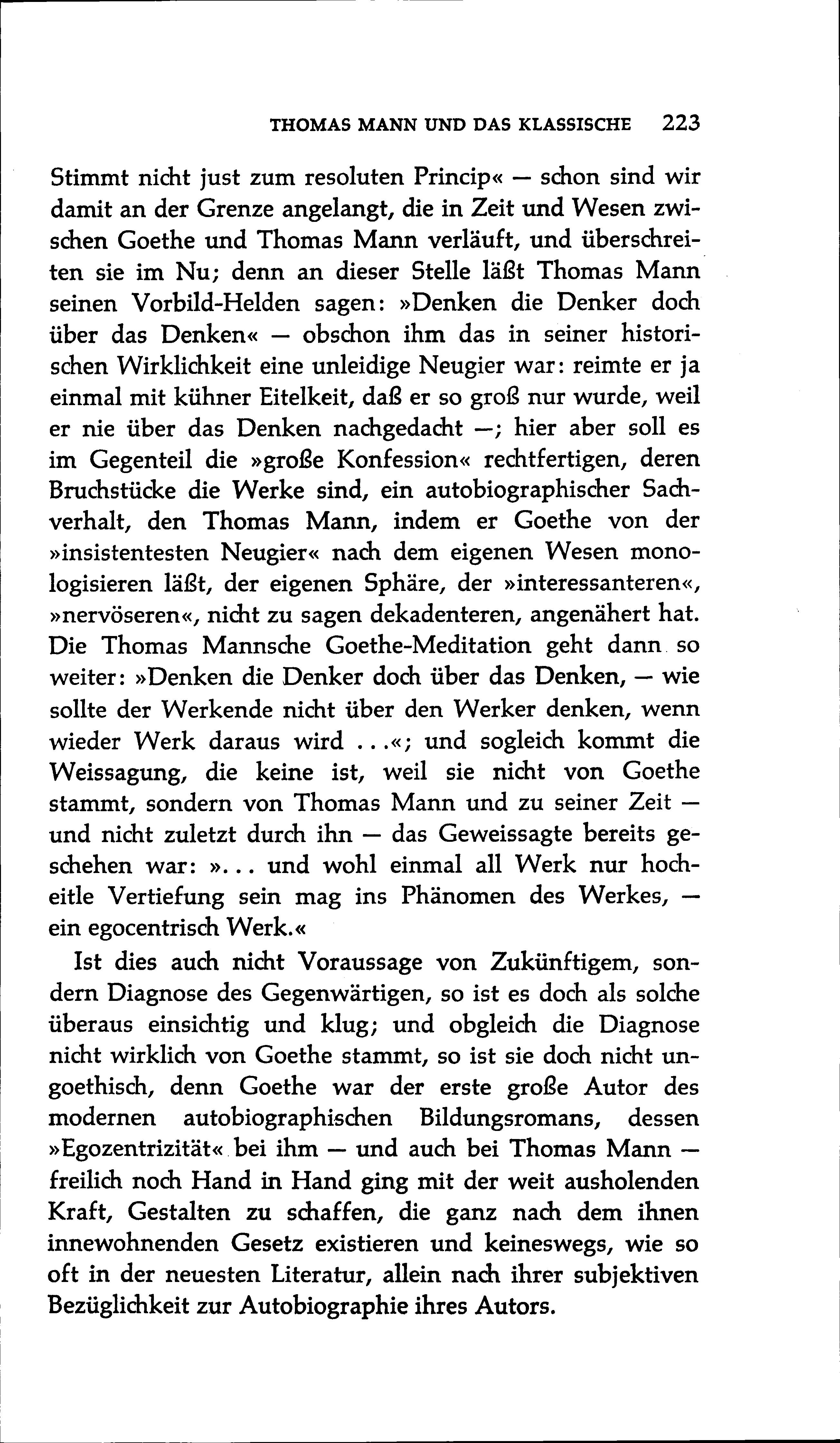 THOMAS MANN UND DAS KLASSISCHE 223

Stimmt nicht just zum resoluten Princip« — schon sind wir damit an der Grenze angelangt, die in Zeit und Wesen zwischen Goethe und Thomas Mann verläuft, und überschreiten sie im Nu; denn an dieser Stelle läßt Thomas Mann seinen Vorbild-Helden sagen: »Denken die Denker doch über das Denken« — obschon ihm das in seiner historischen Wirklichkeit eine unleidige Neugier war: reimte er ja einmal mit kühner Eitelkeit, daß er so groß nur wurde, weil er nie über das Denken nachgedacht —; hier aber soll es im Gegenteil die »große Konfession« rechtfertigen, deren Bruchstücke die Werke sind, ein autobiographischer Sachverhalt, den Thomas Mann, indem er Goethe von der »insistentesten Neugier« nach dem eigenen Wesen monologisieren läßt, der eigenen Sphäre, der »interessanteren«, »nervöseren«, nicht zu sagen dekadenteren, angenähert hat. Die Thomas Mannsche Goethe-Meditation geht dann so weiter: »Denken die Denker doch über das Denken, — wie sollte der Werkende nicht über den Werker denken, wenn wieder Werk daraus wird ...«; und sogleich kommt die Weissagung, die keine ist, weil sie nicht von Goethe stammt, sondern von Thomas Mann und zu seiner Zeit — und nicht zuletzt durch ihn — das Geweissagte bereits geschehen war: »... und wohl einmal all Werk nur hocheitle Vertiefung sein mag ins Phänomen des Werkes, — ein egocentrisch Werk.«

Ist dies auch nicht Voraussage von Zukünftigem, sondern Diagnose des Gegenwärtigen, so ist es doch als solche überaus einsichtig und klug; und obgleich die Diagnose nicht wirklich von Goethe stammt, so ist sie doch nicht ungoethisch, denn Goethe war der erste große Autor des modernen autobiographischen Bildungsromans, dessen »Egozentrizität« bei ihm — und auch bei Thomas Mann — freilich noch Hand in Hand ging mit der weit ausholenden Kraft, Gestalten zu schaffen, die ganz nach dem ihnen innewohnenden Gesetz existieren und keineswegs, wie so oft in der neuesten Literatur, allein nach ihrer subjektiven Bezüglichkeit zur Autobiographie ihres Autors.